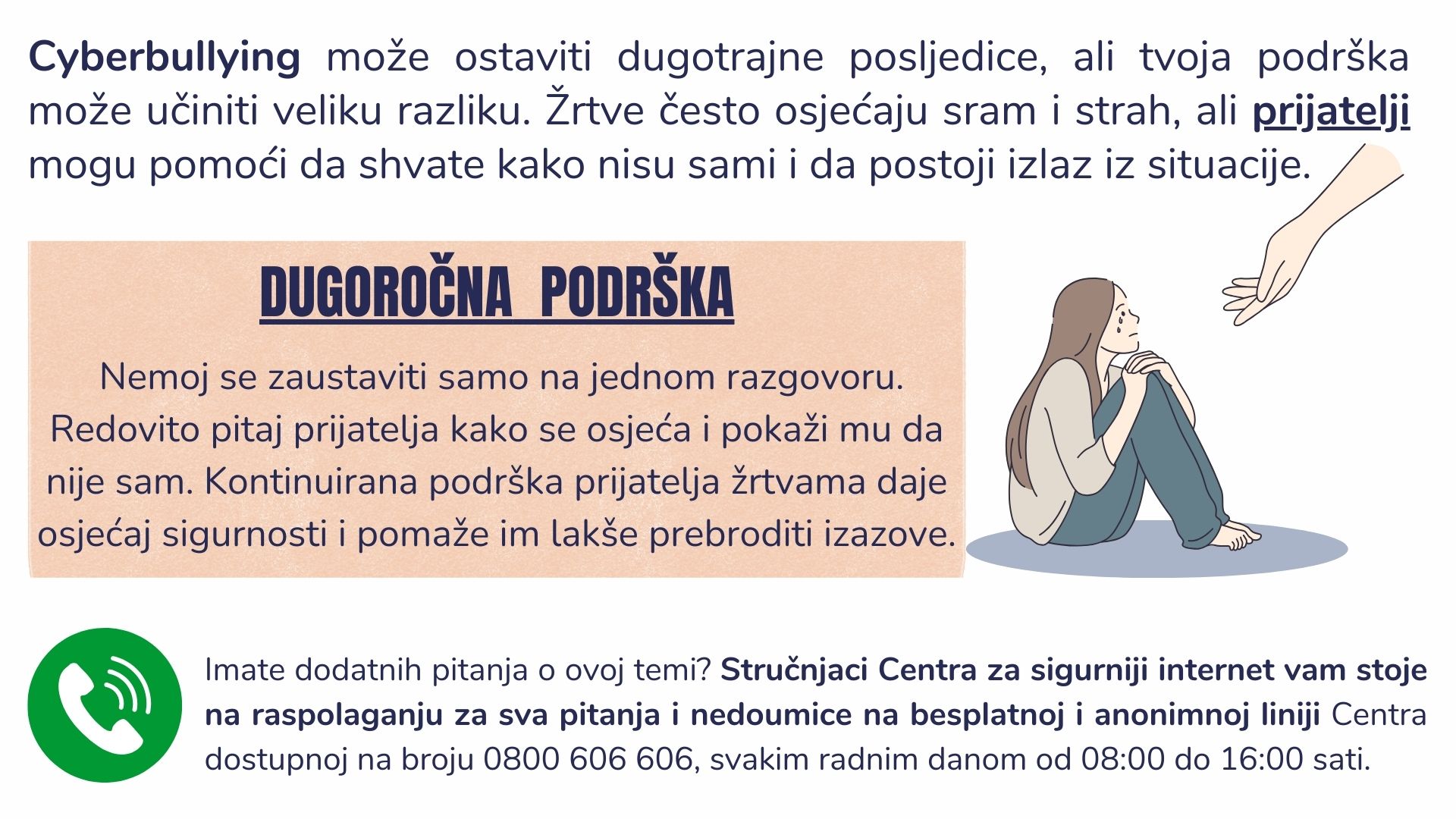 Cyberbullying može ostaviti dugotrajne posljedice, ali tvoja podrška može učiniti veliku razliku. Žrtve često osjećaju sram i strah, ali prijatelji mogu pomoći da shvate kako nisu sami i da postoji izlaz iz situacije.

DUGOROČNA PODRŠKA

Nemoj se zaustaviti samo na jednom razgovoru. Redovito pitaj prijatelja kako se osjeća i pokaži mu da nije sam. Kontinuirana podrška prijatelja žrtvama daje osjećaj sigurnosti i pomaže im lakše prebroditi izazove.

Imate dodatnih pitanja o ovoj temi? Stručnjaci Centra za sigurniji internet vam stoje na raspolaganju za sva pitanja i nedoumice na besplatnoj i anonimnoj liniji Centra dostupnoj na broju 0800 606 606, svakim radnim danom od 08:00 do 16:00 sati.